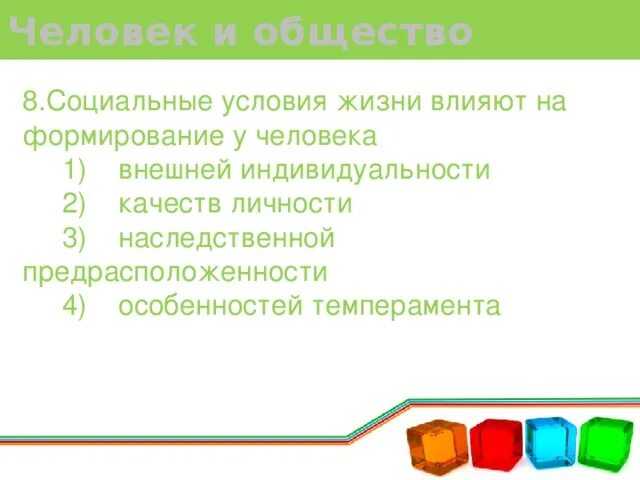 Человек и общество

8.Социальные условия жизни влияют на формирование у человека
1) внешней индивидуальности
2) качеств личности
3) наследственной предрасположенности
4) особенностей темперамента